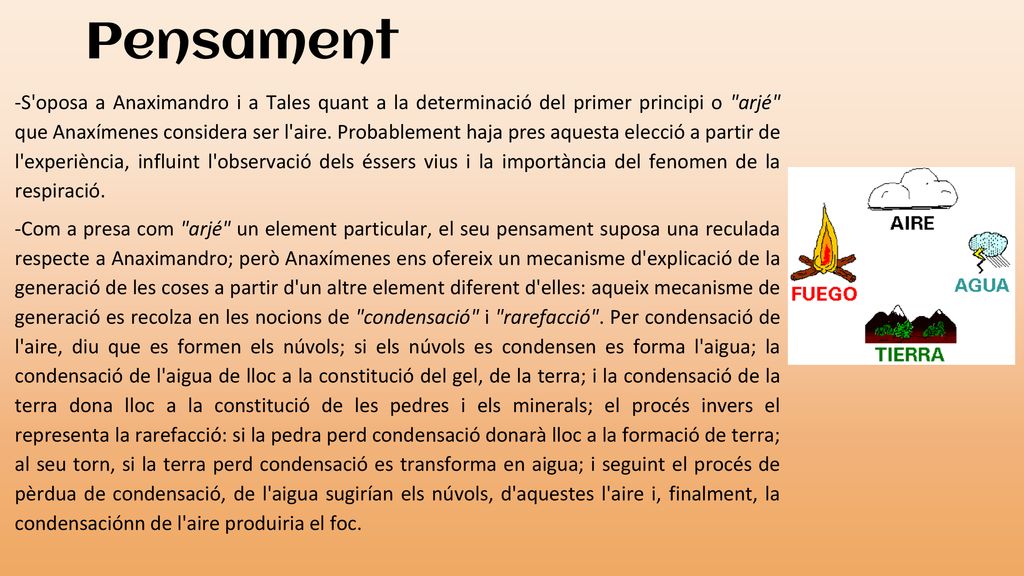 Pensament

-S'oposa a Anaximandro i a Tales quant a la determinació del primer principi o "arjé" que Anaxímenes considera ser l'aire. Probablement haja pres aquesta elecció a partir de l'experiència, influint l'observació dels éssers vius i la importància del fenomen de la respiració.

-Com a presa com "arjé" un element particular, el seu pensament suposa una reculada respecte a Anaximandro; però Anaxímenes ens ofereix un mecanisme d'explicació de la generació de les coses a partir d'un altre element diferent d'elles: aqueix mecanisme de generació es recolza en les nocions de "condensació" i "rarefacció". Per condensació de l'aire, diu que es formen els núvols; si els núvols es condensen es forma l'aigua; la condensació de l'aigua de lloc a la constitució del gel, de la terra; i la condensació de la terra dona lloc a la constitució de les pedres i els minerals; el procés invers el representa la rarefacció: si la pedra perd condensació donarà lloc a la formació de terra; al seu torn, si la terra perd condensació es transforma en aigua; i seguint el procés de pèrdua de condensació, de l'aigua sugirían els núvols, d'aquestes l'aire i, finalment, la condensaciónn de l'aire produiria el foc.

AIRE
FUEGO
AGUA
TIERRA